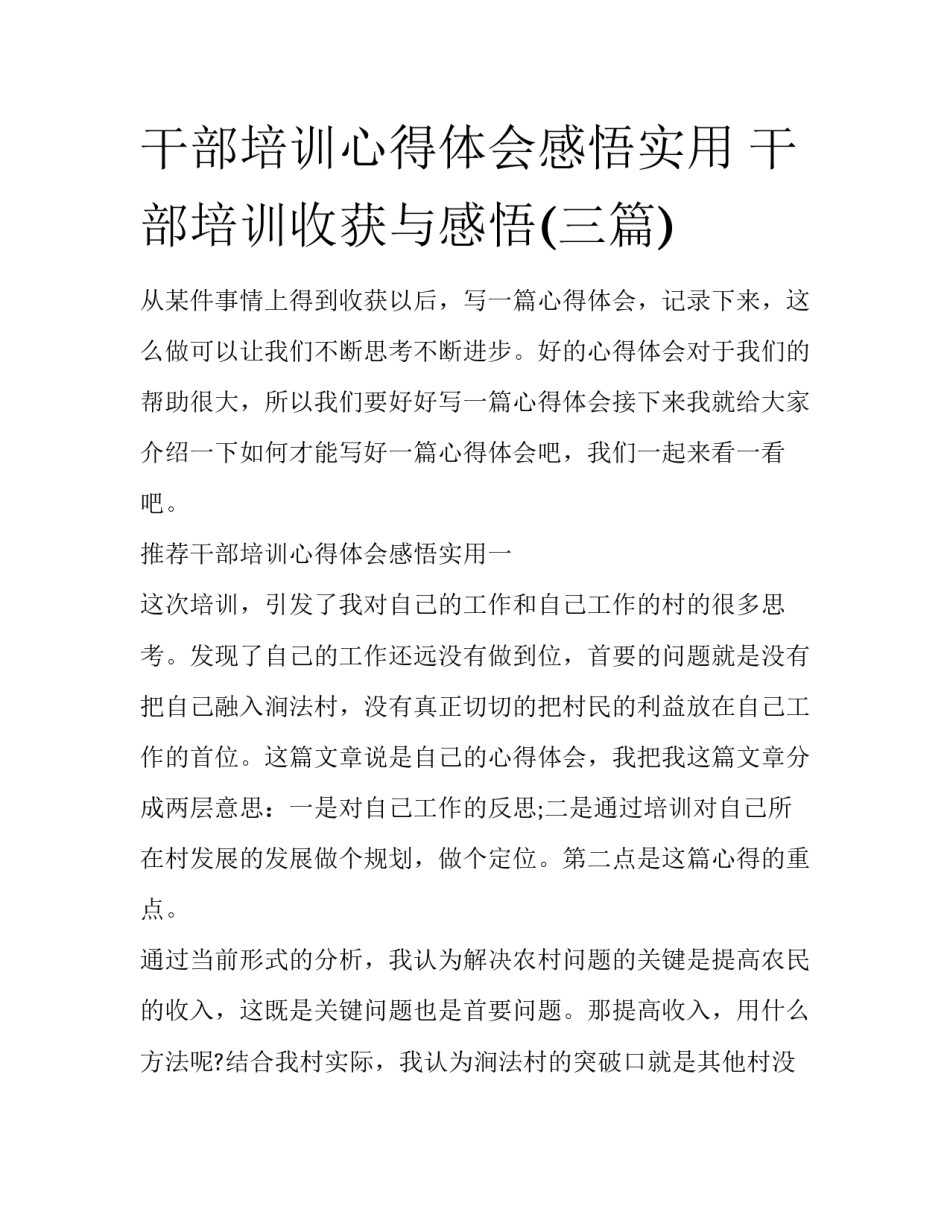 干部培训心得体会感悟实用 干部培训收获与感悟(三篇)

从某件事情上得到收获以后，写一篇心得体会，记录下来，这么做可以让我们不断思考不断进步。好的心得体会对于我们的帮助很大，所以我们要好好写一篇心得体会接下来我就给大家介绍一下如何才能写好一篇心得体会吧，我们一起来看一看吧。

推荐干部培训心得体会感悟实用一

这次培训，引发了我对自己的工作和自己工作的村的很多思考。发现了自己的工作还远没有做到位，首要的问题就是没有把自己融入涧法村，没有真正切切的把村民的利益放在自己工作的首位。这篇文章说是自己的心得体会，我把我这篇文章分成两层意思：一是对自己工作的反思;二是通过培训对自己所在村发展的发展做个规划，做个定位。第二点是这篇心得的重点。

通过当前形式的分析，我认为解决农村问题的关键是提高农民的收入，这既是关键问题也是首要问题。那提高收入，用什么方法呢?结合我村实际，我认为涧法村的突破口就是其他村没